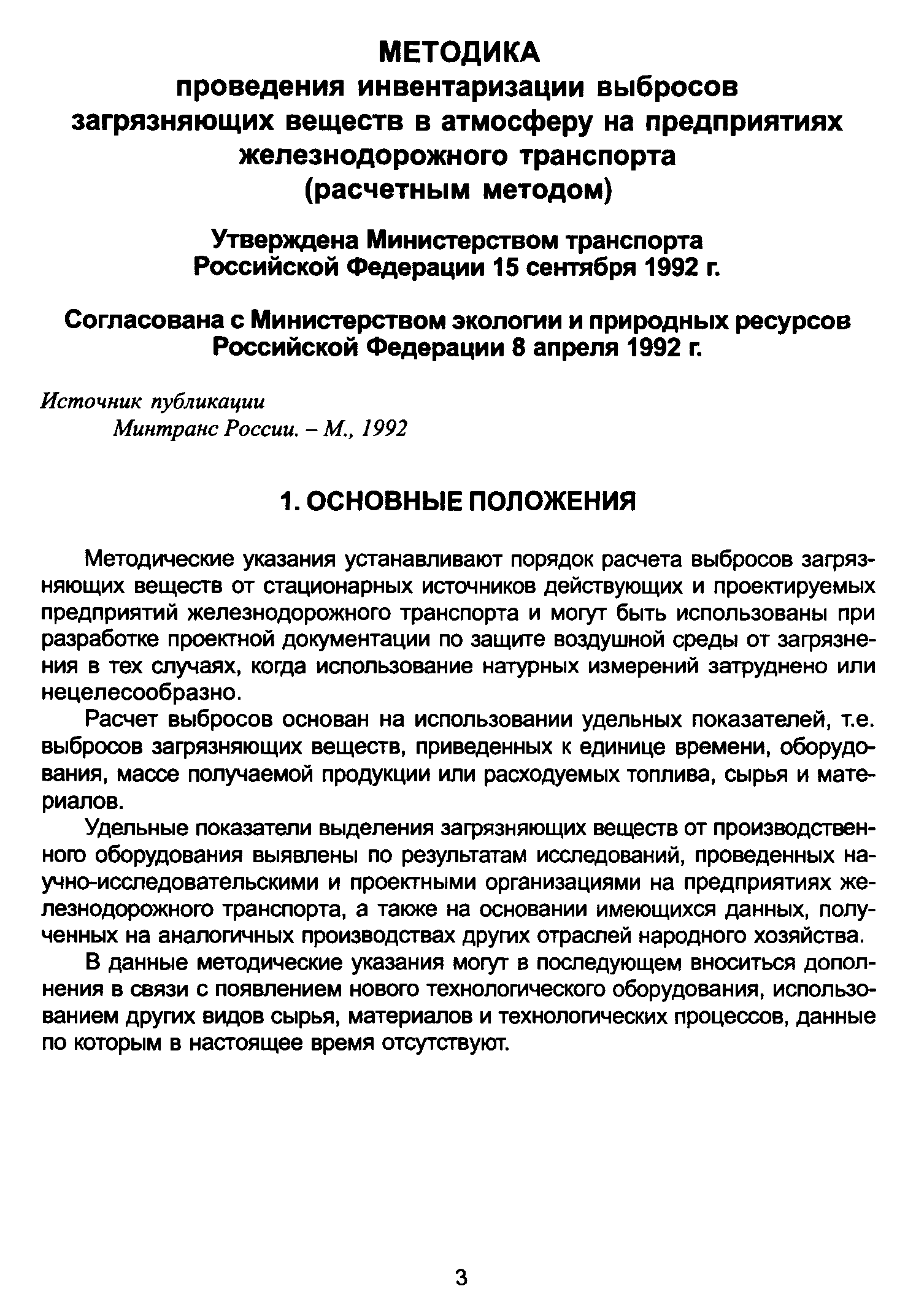 МЕТОДИКА
проведения инвентаризации выбросов загрязняющих веществ в атмосферу на предприятиях железнодорожного транспорта
(расчетным методом)

Утверждена Министерством транспорта Российской Федерации 15 сентября 1992 г.

Согласована с Министерством экологии и природных ресурсов Российской Федерации 8 апреля 1992 г.

Источник публикации
Минтранс России. – М., 1992

1. ОСНОВНЫЕ ПОЛОЖЕНИЯ

Методические указания устанавливают порядок расчета выбросов загрязняющих веществ от стационарных источников действующих и проектируемых предприятий железнодорожного транспорта и могут быть использованы при разработке проектной документации по защите воздушной среды от загрязнения в тех случаях, когда использование натурных измерений затруднено или нецелесообразно.

Расчет выбросов основан на использовании удельных показателей, т.е. выбросов загрязняющих веществ, приведенных к единице времени, оборудования, массе получаемой продукции или расходуемых топлива, сырья и материалов.

Удельные показатели выделения загрязняющих веществ от производственного оборудования выявлены по результатам исследований, проведенных научно-исследовательскими и проектными организациями на предприятиях железнодорожного транспорта, а также на основании имеющихся данных, полученных на аналогичных производствах других отраслей народного хозяйства.

В данные методические указания могут в последующем вноситься дополнения в связи с появлением нового технологического оборудования, использованием других видов сырья, материалов и технологических процессов, данные по которым в настоящее время отсутствуют.

3